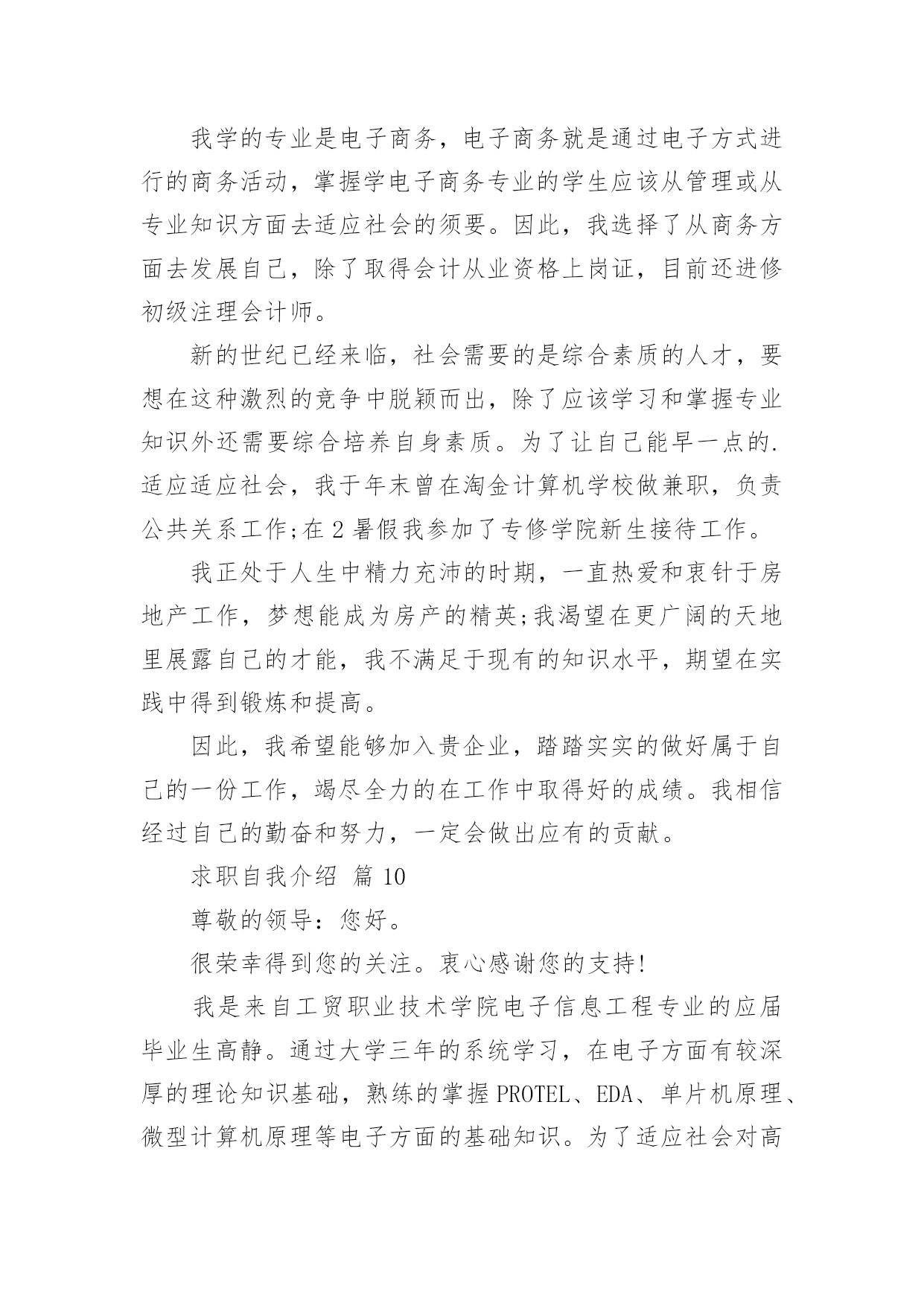 我学的专业是电子商务，电子商务就是通过电子方式进行的商务活动，掌握学电子商务专业的学生应该从管理或从专业知识方面去适应社会的须要。因此，我选择了从商务方面去发展自己，除了取得会计从业资格上岗证，目前还进修初级注理会计师。

新的世纪已经来临，社会需要的是综合素质的人才，要想在这种激烈的竞争中脱颖而出，除了应该学习和掌握专业知识外还需要综合培养自身素质。为了让自己能早一点的.适应适应社会，我于年末曾在淘金计算机学校做兼职，负责公共关系工作;在 2 暑假我参加了专修学院新生接待工作。

我正处于人生中精力充沛的时期，一直热爱和衷针于房地产工作，梦想能成为房产的精英;我渴望在更广阔的天地里展露自己的才能，我不满足于现有的知识水平，期望在实践中得到锻炼和提高。

因此，我希望能够加入贵企业，踏踏实实的做好属于自己的一份工作，竭尽全力的在工作中取得好的成绩。我相信经过自己的勤奋和努力，一定会做出应有的贡献。

求职自我介绍 篇 10

尊敬的领导：您好。

很荣幸得到您的关注。衷心感谢您的支持!

我是来自工贸职业技术学院电子信息工程专业的应届毕业生高静。通过大学三年的系统学习，在电子方面有较深厚的理论知识基础，熟练的掌握 PROTEL、EDA、单片机原理、微型计算机原理等电子方面的基础知识。为了适应社会对高